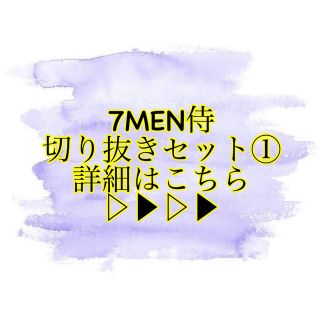 7MEN侍
切り抜きセット①
詳細はこちら
▷▶▷▶